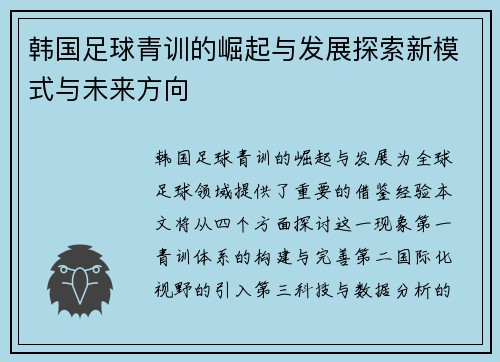 韩国足球青训的崛起与发展探索新模式与未来方向

韩国足球青训的崛起与发展为全球足球领域提供了重要的借鉴经验本文将从四个方面探讨这一现象第一青训体系的构建与完善第二国际化视野的引入第三科技与数据分析的